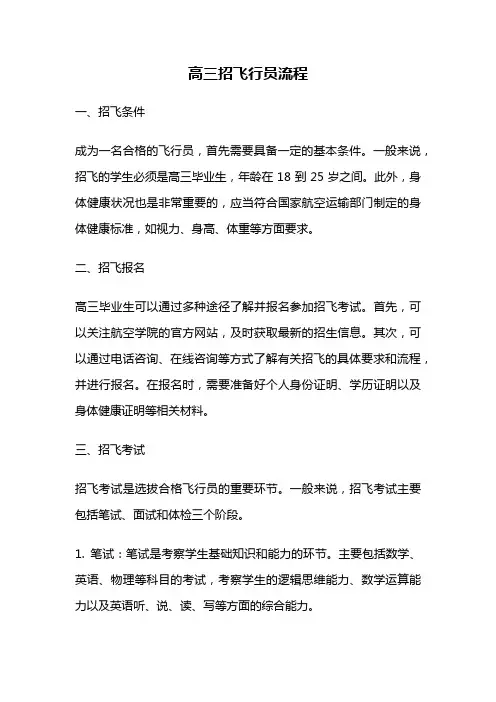 高三招飞行员流程

一、招飞条件

成为一名合格的飞行员，首先需要具备一定的基本条件。一般来说，招飞的学生必须是高三毕业生，年龄在 18 到 25 岁之间。此外，身体健康状况也是非常重要的，应当符合国家航空运输部门制定的身体健康标准，如视力、身高、体重等方面要求。

二、招飞报名

高三毕业生可以通过多种途径了解并报名参加招飞考试。首先，可以关注航空学院的官方网站，及时获取最新的招生信息。其次，可以通过电话咨询、在线咨询等方式了解有关招飞的具体要求和流程，并进行报名。在报名时，需要准备好个人身份证明、学历证明以及身体健康证明等相关材料。

三、招飞考试

招飞考试是选拔合格飞行员的重要环节。一般来说，招飞考试主要包括笔试、面试和体检三个阶段。

1. 笔试：笔试是考察学生基础知识和能力的环节。主要包括数学、英语、物理等科目的考试，考察学生的逻辑思维能力、数学运算能力以及英语听、说、读、写等方面的综合能力。